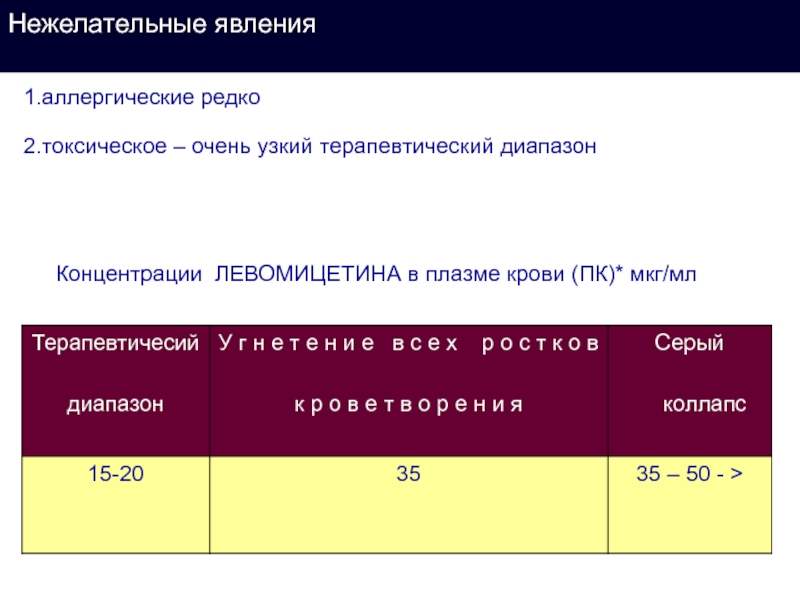 Нежелательные явления

1.аллергические редко

2.токсическое – очень узкий терапевтический диапазон

Концентрации ЛЕВОМИЦЕТИНА в плазме крови (ПК)* мкг/мл

| Терапевтичесий диапазон | Угнетение всех ростков кроветворения | Серый коллапс |
|---|---|---|
| 15-20 | 35 | 35 – 50 - > |